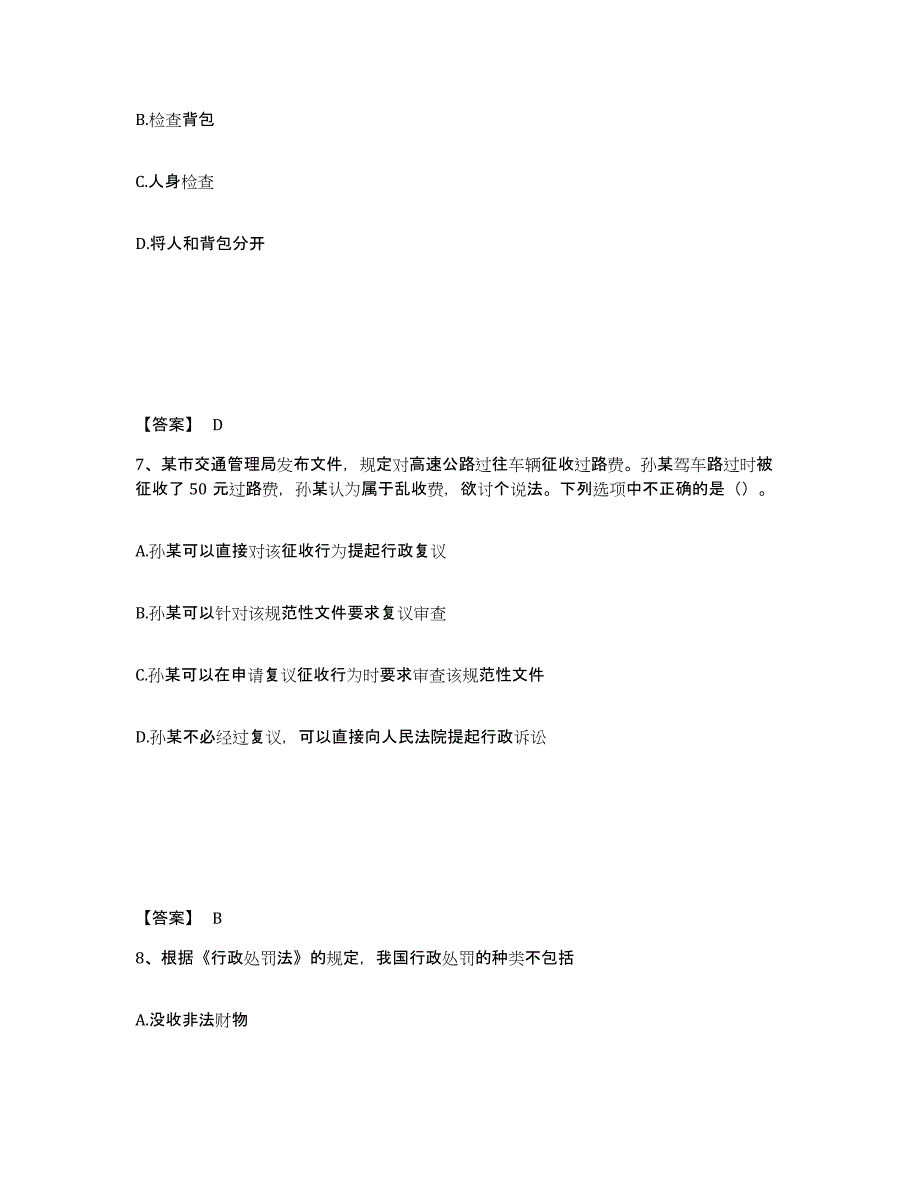 B.检查背包

C.人身检查

D.将人和背包分开

【答案】 D

7、某市交通管理局发布文件，规定对高速公路过往车辆征收过路费。孙某驾车路过时被征收了 50 元过路费，孙某认为属于乱收费，欲讨个说法。下列选项中不正确的是（）。

A.孙某可以直接对该征收行为提起行政复议

B.孙某可以针对该规范性文件要求复议审查

C.孙某可以在申请复议征收行为时要求审查该规范性文件

D.孙某不必经过复议，可以直接向人民法院提起行政诉讼

【答案】 B

8、根据《行政处罚法》的规定，我国行政处罚的种类不包括

A.没收非法财物